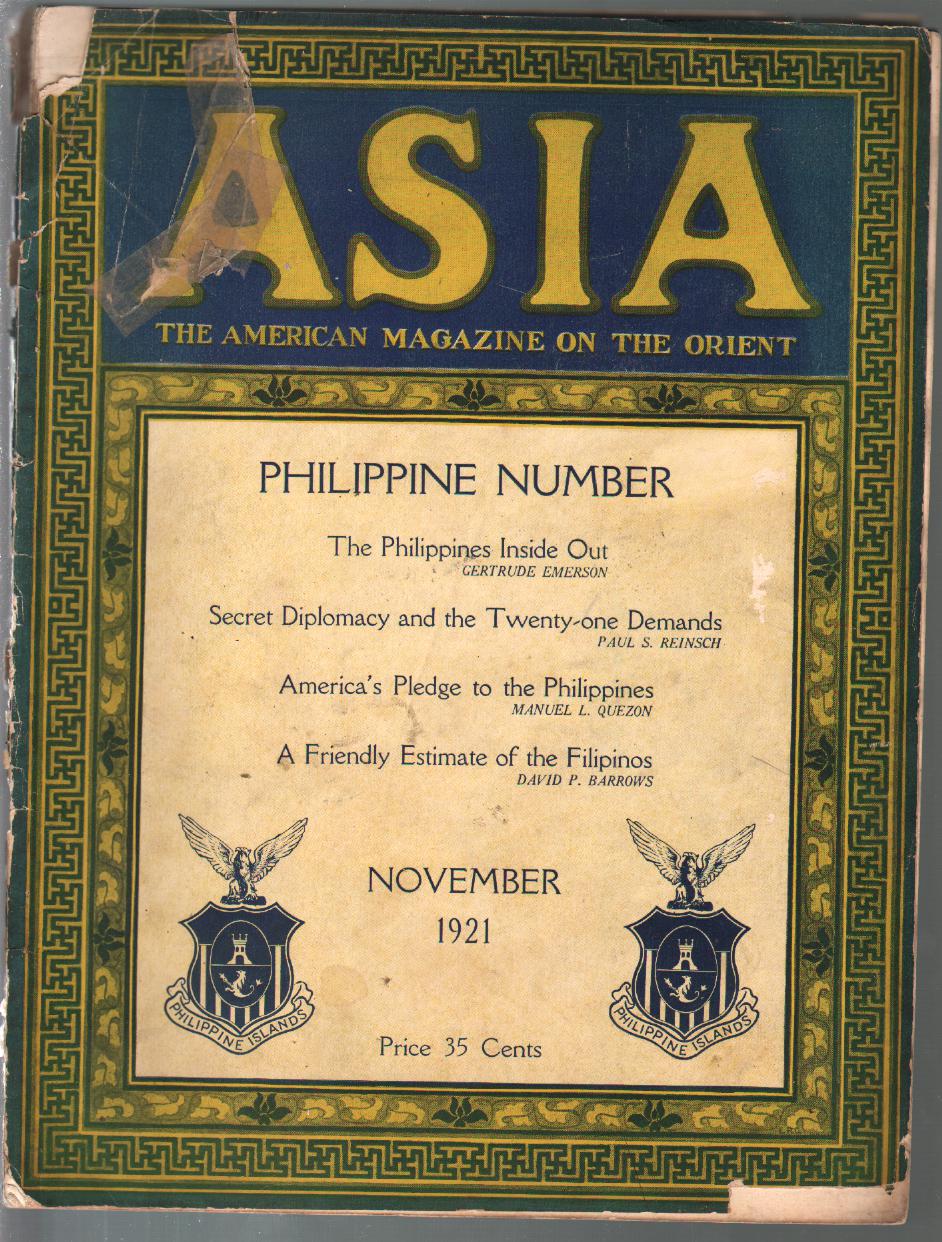 ASIA
THE AMERICAN MAGAZINE ON THE ORIENT

PHILIPPINE NUMBER

The Philippines Inside Out
GERTRUDE EMERSON

Secret Diplomacy and the Twenty-one Demands
PAUL S. REINSCH

America's Pledge to the Philippines
MANUEL L. QUEZON

A Friendly Estimate of the Filipinos
DAVID P. BARROWS

PHILIPPINE ISLANDS

NOVEMBER
1921

PHILIPPINE ISLANDS

Price 35 Cents